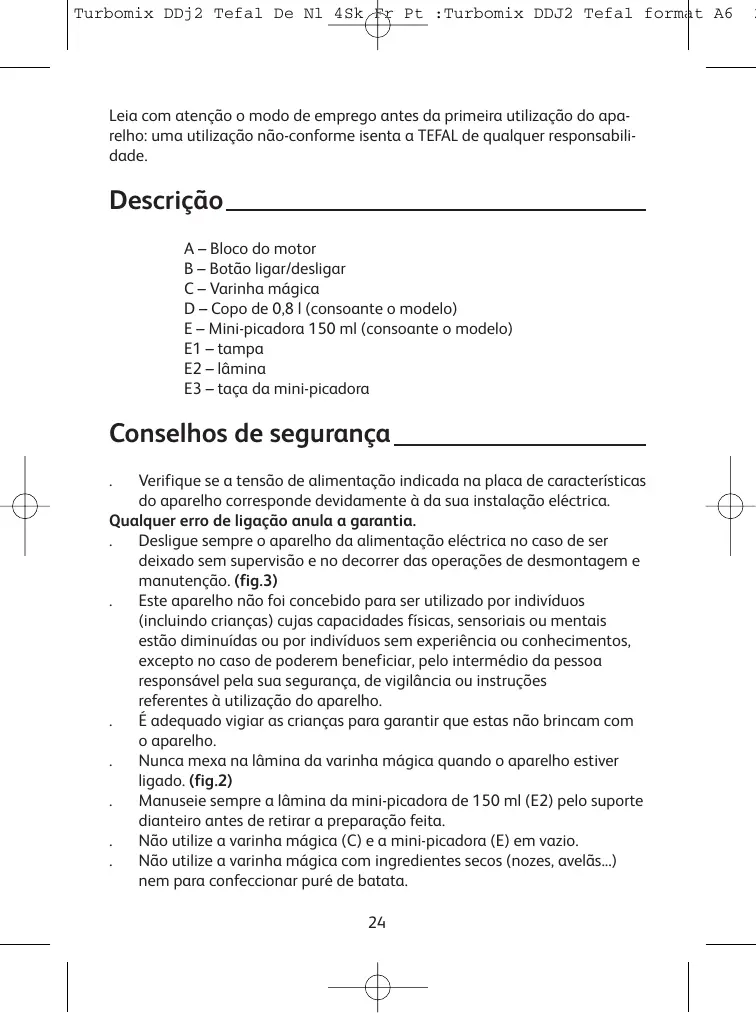 Turbomix DDj2 Tefal De Nl 4Sk Fr Pt :Turbomix DDJ2 Tefal format A6

Leia com atenção o modo de emprego antes da primeira utilização do aparelho: uma utilização não-conforme isenta a TEFAL de qualquer responsabilidade.

Descrição

A – Bloco do motor
B – Botão ligar/desligar
C – Varinha mágica
D – Copo de 0,8 l (consoante o modelo)
E – Mini-picadora 150 ml (consoante o modelo)
E1 – tampa
E2 – lâmina
E3 – taça da mini-picadora

Conselhos de segurança

. Verifique se a tensão de alimentação indicada na placa de características do aparelho corresponde devidamente à da sua instalação eléctrica.
Qualquer erro de ligação anula a garantia.
. Desligue sempre o aparelho da alimentação eléctrica no caso de ser deixado sem supervisão e no decorrer das operações de desmontagem e manutenção. (fig.3)
. Este aparelho não foi concebido para ser utilizado por indivíduos (incluindo crianças) cujas capacidades físicas, sensoriais ou mentais estão diminuídas ou por indivíduos sem experiência ou conhecimentos, excepto no caso de poderem beneficiar, pelo intermédio da pessoa responsável pela sua segurança, de vigilância ou instruções referentes à utilização do aparelho.
. É adequado vigiar as crianças para garantir que estas não brincam com o aparelho.
. Nunca mexa na lâmina da varinha mágica quando o aparelho estiver ligado. (fig.2)
. Manuseie sempre a lâmina da mini-picadora de 150 ml (E2) pelo suporte dianteiro antes de retirar a preparação feita.
. Não utilize a varinha mágica (C) e a mini-picadora (E) em vazio.
. Não utilize a varinha mágica com ingredientes secos (nozes, avelãs...) nem para confeccionar puré de batata.

24